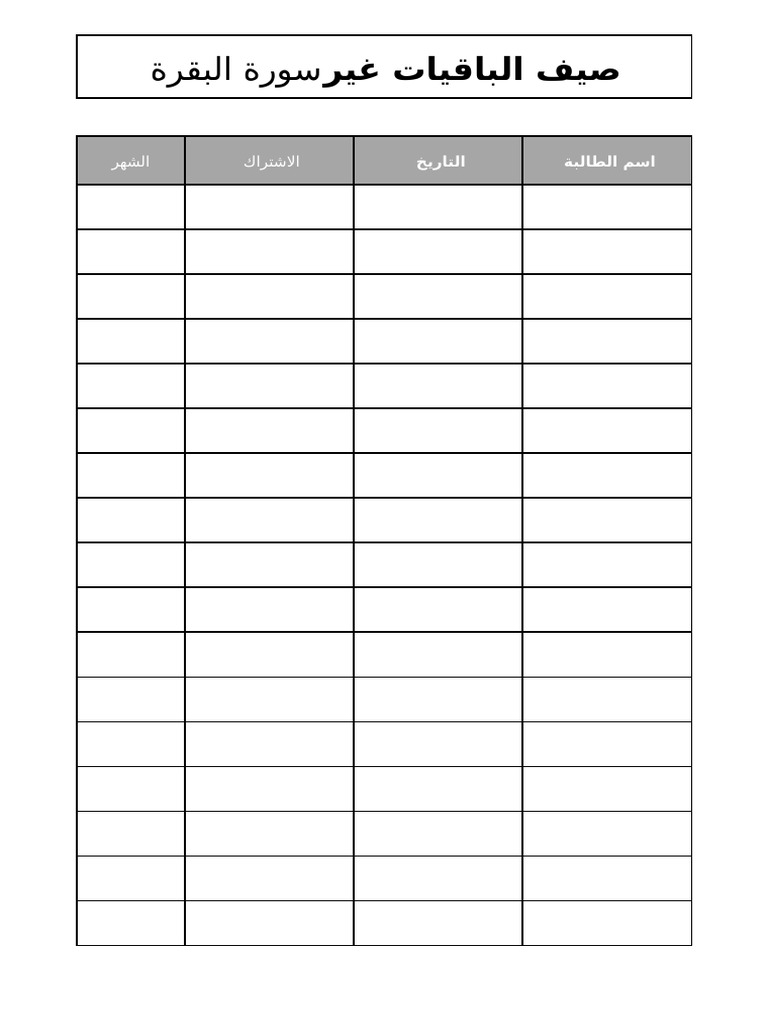 صيف الباقيات غيرسورة البقرة

| اسم الطالبة | التاريخ | الاشتراك | الشهر |
|---|---|---|---|
| | | | |
| | | | |
| | | | |
| | | | |
| | | | |
| | | | |
| | | | |
| | | | |
| | | | |
| | | | |
| | | | |
| | | | |
| | | | |
| | | | |
| | | | |
| | | | |
| | | | |